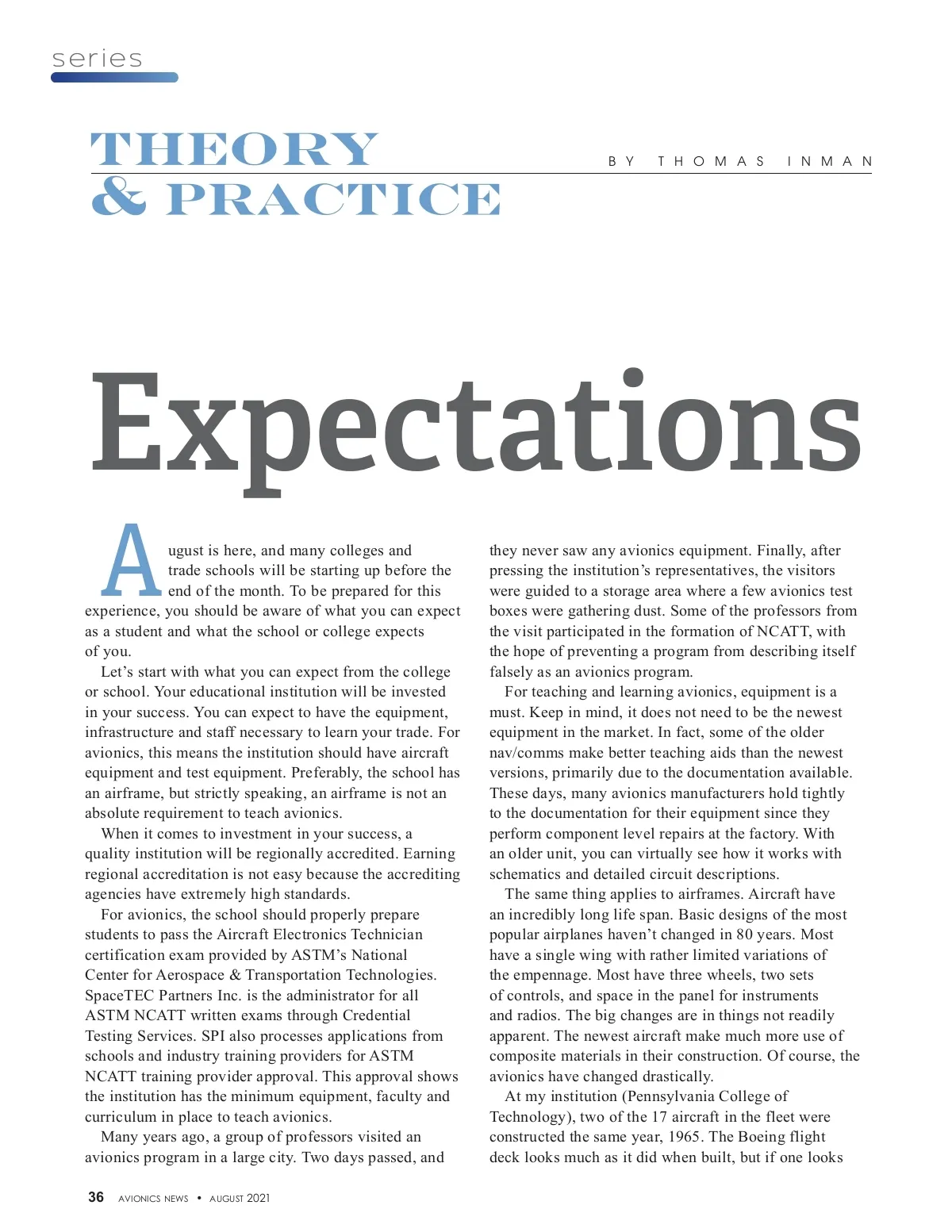 series

THEORY & PRACTICE

BY THOMAS INMAN

Expectations

August is here, and many colleges and trade schools will be starting up before the end of the month. To be prepared for this experience, you should be aware of what you can expect as a student and what the school or college expects of you.

Let's start with what you can expect from the college or school. Your educational institution will be invested in your success. You can expect to have the equipment, infrastructure and staff necessary to learn your trade. For avionics, this means the institution should have aircraft equipment and test equipment. Preferably, the school has an airframe, but strictly speaking, an airframe is not an absolute requirement to teach avionics.

When it comes to investment in your success, a quality institution will be regionally accredited. Earning regional accreditation is not easy because the accrediting agencies have extremely high standards.

For avionics, the school should properly prepare students to pass the Aircraft Electronics Technician certification exam provided by ASTM's National Center for Aerospace & Transportation Technologies. SpaceTEC Partners Inc. is the administrator for all ASTM NCATT written exams through Credential Testing Services. SPI also processes applications from schools and industry training providers for ASTM NCATT training provider approval. This approval shows the institution has the minimum equipment, faculty and curriculum in place to teach avionics.

Many years ago, a group of professors visited an avionics program in a large city. Two days passed, and they never saw any avionics equipment. Finally, after pressing the institution's representatives, the visitors were guided to a storage area where a few avionics test boxes were gathering dust. Some of the professors from the visit participated in the formation of NCATT, with the hope of preventing a program from describing itself falsely as an avionics program.

For teaching and learning avionics, equipment is a must. Keep in mind, it does not need to be the newest equipment in the market. In fact, some of the older nav/comms make better teaching aids than the newest versions, primarily due to the documentation available. These days, many avionics manufacturers hold tightly to the documentation for their equipment since they perform component level repairs at the factory. With an older unit, you can virtually see how it works with schematics and detailed circuit descriptions.

The same thing applies to airframes. Aircraft have an incredibly long life span. Basic designs of the most popular airplanes haven't changed in 80 years. Most have a single wing with rather limited variations of the empennage. Most have three wheels, two sets of controls, and space in the panel for instruments and radios. The big changes are in things not readily apparent. The newest aircraft make much more use of composite materials in their construction. Of course, the avionics have changed drastically.

At my institution (Pennsylvania College of Technology), two of the 17 aircraft in the fleet were constructed the same year, 1965. The Boeing flight deck looks much as it did when built, but if one looks

36 AVIONICS NEWS • AUGUST 2021